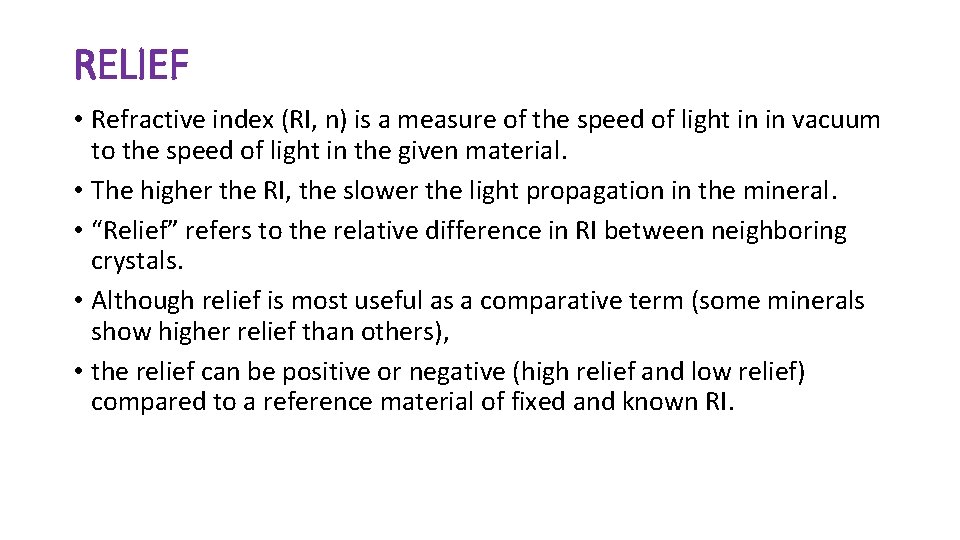 RELIEF

• Refractive index (RI, n) is a measure of the speed of light in in vacuum to the speed of light in the given material.
• The higher the RI, the slower the light propagation in the mineral.
• "Relief" refers to the relative difference in RI between neighboring crystals.
• Although relief is most useful as a comparative term (some minerals show higher relief than others),
• the relief can be positive or negative (high relief and low relief) compared to a reference material of fixed and known RI.